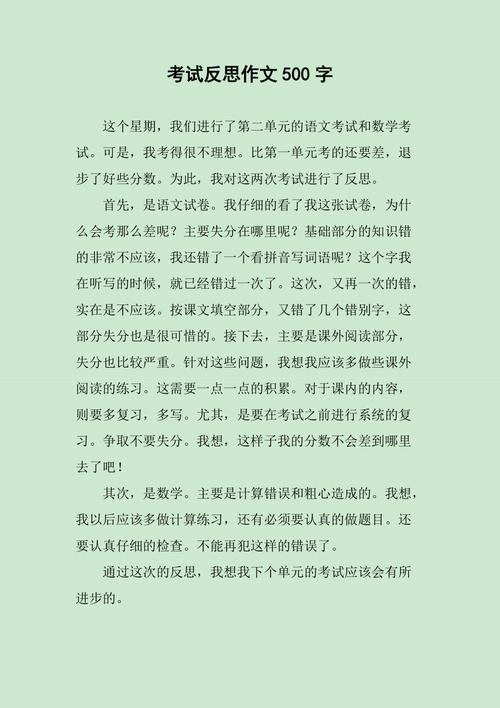 考试反思作文 500 字

这个星期，我们进行了第二单元的语文考试和数学考试。可是，我考得很不理想。比第一单元考的还要差，退步了好些分数。为此，我对这两次考试进行了反思。

首先，是语文试卷。我仔细的看了我这张试卷，为什么会考那么差呢？主要失分在哪里呢？基础部分的知识错的非常不应该，我还错了一个看拼音写词语呢？这个字我在听写的时候，就已经错过一次了。这次，又再一次的错，实在是不应该。按课文填空部分，又错了几个错别字，这部分失分也是很可惜的。接下去，主要是课外阅读部分，失分也比较严重。针对这些问题，我想我应该多做些课外阅读的练习。这需要一点一点的积累。对于课内的内容，则要多复习，多写。尤其，是要在考试之前进行系统的复习。争取不要失分。我想，这样子我的分数不会差到哪里去了吧！

其次，是数学。主要是计算错误和粗心造成的。我想，我以后应该多做计算练习，还有必须要认真的做题目。还要认真仔细的检查。不能再犯这样的错误了。

通过这次的反思，我想我下个单元的考试应该会有所进步的。